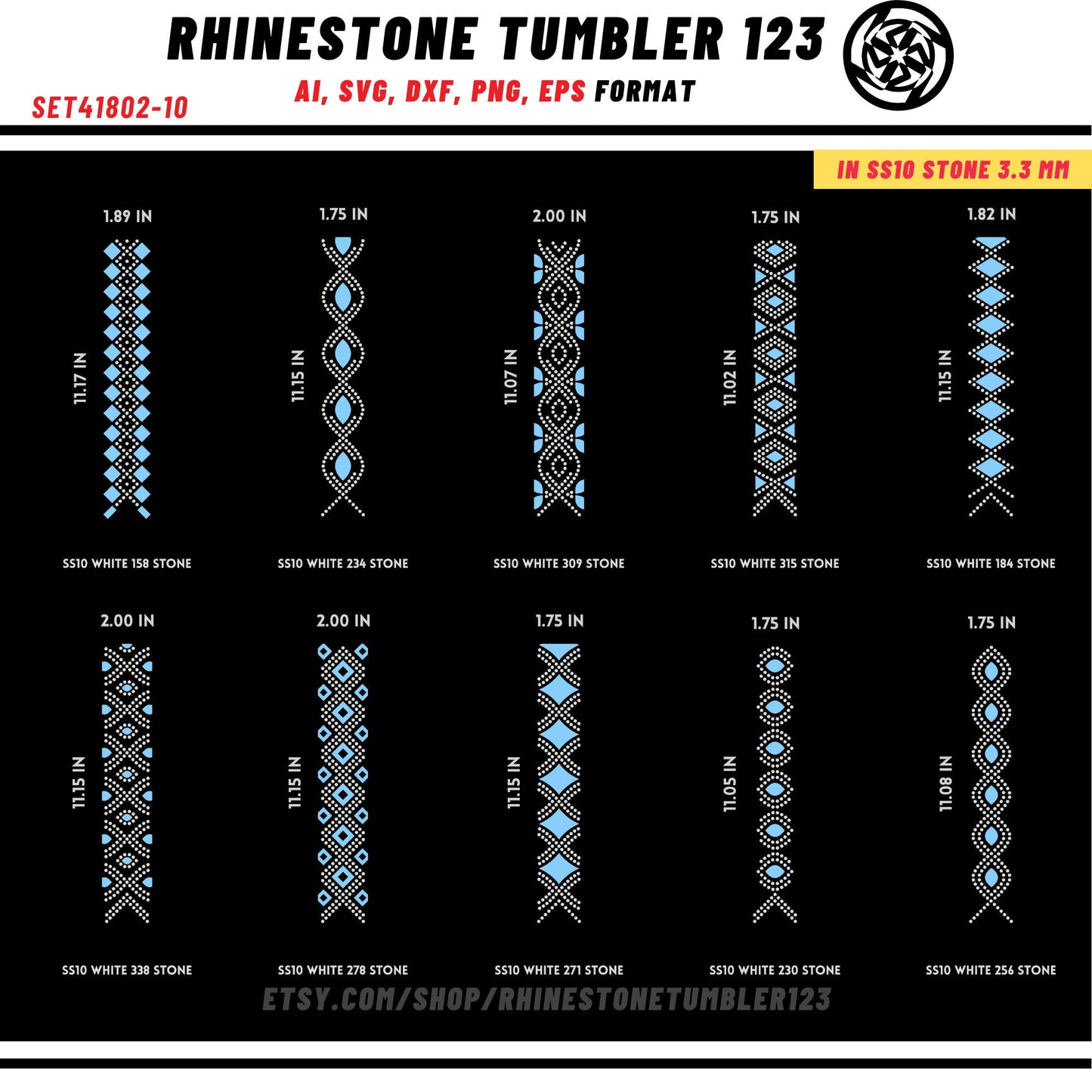 RHINESTONE TUMBLER 123

AI, SVG, DXF, PNG, EPS FORMAT

SET41802-10

IN SS10 STONE 3.3 MM

1.89 IN
11.17 IN
SS10 WHITE 158 STONE

1.75 IN
11.15 IN
SS10 WHITE 234 STONE

2.00 IN
11.07 IN
SS10 WHITE 309 STONE

1.75 IN
11.02 IN
SS10 WHITE 315 STONE

1.82 IN
11.15 IN
SS10 WHITE 184 STONE

2.00 IN
11.15 IN
SS10 WHITE 338 STONE

2.00 IN
11.15 IN
SS10 WHITE 278 STONE

1.75 IN
11.15 IN
SS10 WHITE 271 STONE

1.75 IN
11.05 IN
SS10 WHITE 230 STONE

1.75 IN
11.08 IN
SS10 WHITE 256 STONE

ETSY.COM/SHOP/RHINESTONETUMBLER123